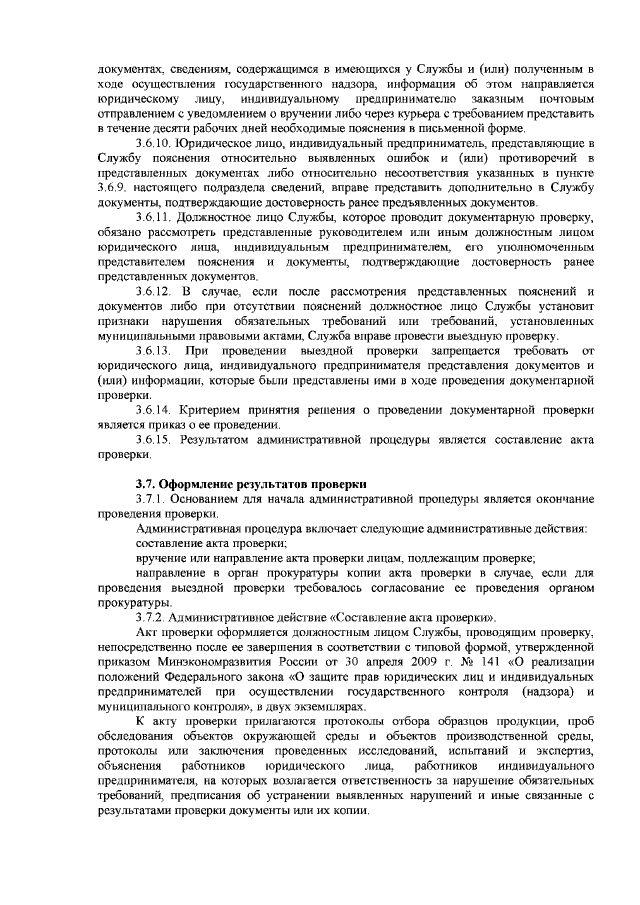 документах, сведениям, содержащимся в имеющихся у Службы и (или) полученным в ходе осуществления государственного надзора, информация об этом направляется юридическому лицу, индивидуальному предпринимателю заказным почтовым отправлением с уведомлением о вручении либо через курьера с требованием представить в течение десяти рабочих дней необходимые пояснения в письменной форме.

3.6.10. Юридическое лицо, индивидуальный предприниматель, представляющие в Службу пояснения относительно выявленных ошибок и (или) противоречий в представленных документах либо относительно несоответствия указанных в пункте 3.6.9. настоящего подраздела сведений, вправе представить дополнительно в Службу документы, подтверждающие достоверность ранее предъявленных документов.

3.6.11. Должностное лицо Службы, которое проводит документарную проверку, обязано рассмотреть представленные руководителем или иным должностным лицом юридического лица, индивидуальным предпринимателем, его уполномоченным представителем пояснения и документы, подтверждающие достоверность ранее представленных документов.

3.6.12. В случае, если после рассмотрения представленных пояснений и документов либо при отсутствии пояснений должностное лицо Службы установит признаки нарушения обязательных требований или требований, установленных муниципальными правовыми актами, Служба вправе провести выездную проверку.

3.6.13. При проведении выездной проверки запрещается требовать от юридического лица, индивидуального предпринимателя представления документов и (или) информации, которые были представлены ими в ходе проведения документарной проверки.

3.6.14. Критерием принятия решения о проведении документарной проверки является приказ о ее проведении.

3.6.15. Результатом административной процедуры является составление акта проверки.

3.7. Оформление результатов проверки

3.7.1. Основанием для начала административной процедуры является окончание проведения проверки.

Административная процедура включает следующие административные действия:
составление акта проверки;
вручение или направление акта проверки лицам, подлежащим проверке;
направление в орган прокуратуры копии акта проверки в случае, если для проведения выездной проверки требовалось согласование ее проведения органом прокуратуры.

3.7.2. Административное действие «Составление акта проверки».

Акт проверки оформляется должностным лицом Службы, проводящим проверку, непосредственно после ее завершения в соответствии с типовой формой, утвержденной приказом Минэкономразвития России от 30 апреля 2009 г. № 141 «О реализации положений Федерального закона «О защите прав юридических лиц и индивидуальных предпринимателей при осуществлении государственного контроля (надзора) и муниципального контроля», в двух экземплярах.

К акту проверки прилагаются протоколы отбора образцов продукции, проб обследования объектов окружающей среды и объектов производственной среды, протоколы или заключения проведенных исследований, испытаний и экспертиз, объяснения работников юридического лица, работников индивидуального предпринимателя, на которых возлагается ответственность за нарушение обязательных требований, предписания об устранении выявленных нарушений и иные связанные с результатами проверки документы или их копии.